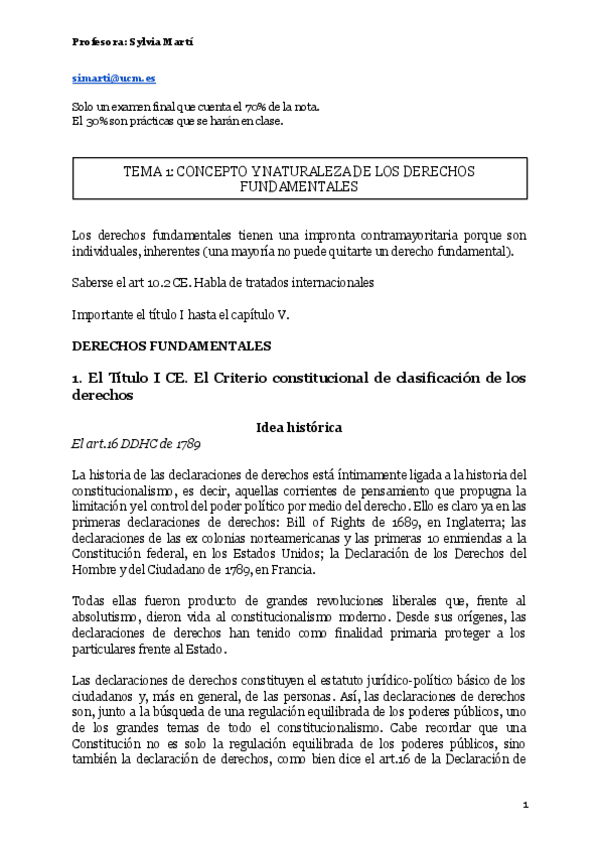 Profesora: Sylvia Martí

simarti@ucm.es

Solo un examen final que cuenta el 70% de la nota.
El 30% son prácticas que se harán en clase.

TEMA 1: CONCEPTO Y NATURALEZA DE LOS DERECHOS FUNDAMENTALES

Los derechos fundamentales tienen una impronta contramayoritaria porque son individuales, inherentes (una mayoría no puede quitarte un derecho fundamental).

Saberse el art 10.2 CE. Habla de tratados internacionales

Importante el título I hasta el capítulo V.

DERECHOS FUNDAMENTALES

1. El Título I CE. El Criterio constitucional de clasificación de los derechos

Idea histórica

El art.16 DDHC de 1789

La historia de las declaraciones de derechos está íntimamente ligada a la historia del constitucionalismo, es decir, aquellas corrientes de pensamiento que propugna la limitación y el control del poder político por medio del derecho. Ello es claro ya en las primeras declaraciones de derechos: Bill of Rights de 1689, en Inglaterra; las declaraciones de las ex colonias norteamericanas y las primeras 10 enmiendas a la Constitución federal, en los Estados Unidos; la Declaración de los Derechos del Hombre y del Ciudadano de 1789, en Francia.

Todas ellas fueron producto de grandes revoluciones liberales que, frente al absolutismo, dieron vida al constitucionalismo moderno. Desde sus orígenes, las declaraciones de derechos han tenido como finalidad primaria proteger a los particulares frente al Estado.

Las declaraciones de derechos constituyen el estatuto jurídico-político básico de los ciudadanos y, más en general, de las personas. Así, las declaraciones de derechos son, junto a la búsqueda de una regulación equilibrada de los poderes públicos, uno de los grandes temas de todo el constitucionalismo. Cabe recordar que una Constitución no es solo la regulación equilibrada de los poderes públicos, sino también la declaración de derechos, como bien dice el art.16 de la Declaración de

1